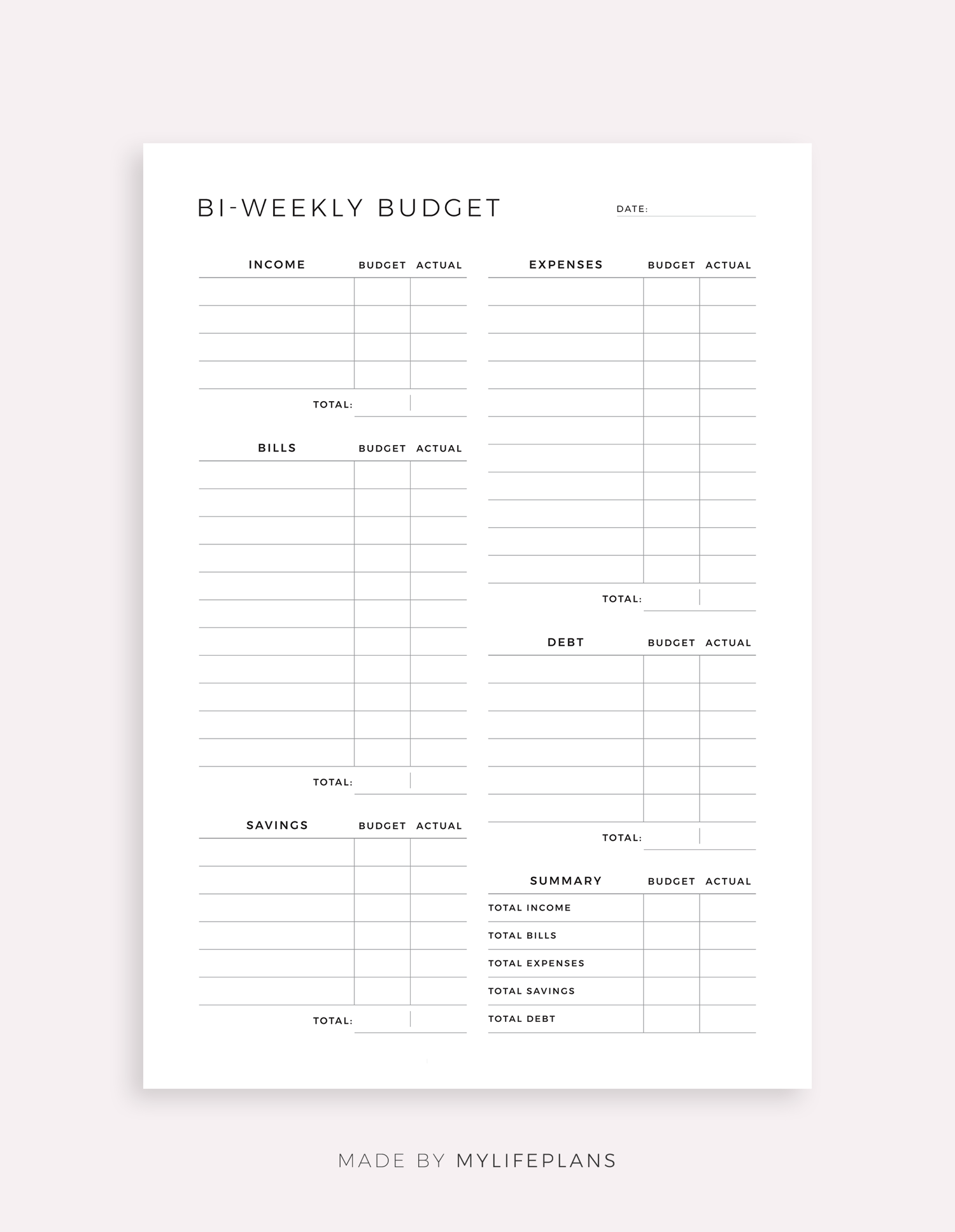 BI-WEEKLY BUDGET

DATE:

| INCOME | BUDGET | ACTUAL |
|---|---|---|
| | | |
| | | |
| | | |
| | | |
| TOTAL: | | |

| BILLS | BUDGET | ACTUAL |
|---|---|---|
| | | |
| | | |
| | | |
| | | |
| | | |
| | | |
| | | |
| | | |
| | | |
| | | |
| | | |
| TOTAL: | | |

| SAVINGS | BUDGET | ACTUAL |
|---|---|---|
| | | |
| | | |
| | | |
| | | |
| | | |
| | | |
| TOTAL: | | |

| EXPENSES | BUDGET | ACTUAL |
|---|---|---|
| | | |
| | | |
| | | |
| | | |
| | | |
| | | |
| | | |
| | | |
| | | |
| | | |
| | | |
| TOTAL: | | |

| DEBT | BUDGET | ACTUAL |
|---|---|---|
| | | |
| | | |
| | | |
| | | |
| | | |
| | | |
| TOTAL: | | |

| SUMMARY | BUDGET | ACTUAL |
|---|---|---|
| TOTAL INCOME | | |
| TOTAL BILLS | | |
| TOTAL EXPENSES | | |
| TOTAL SAVINGS | | |
| TOTAL DEBT | | |

MADE BY MYLIFEPLANS